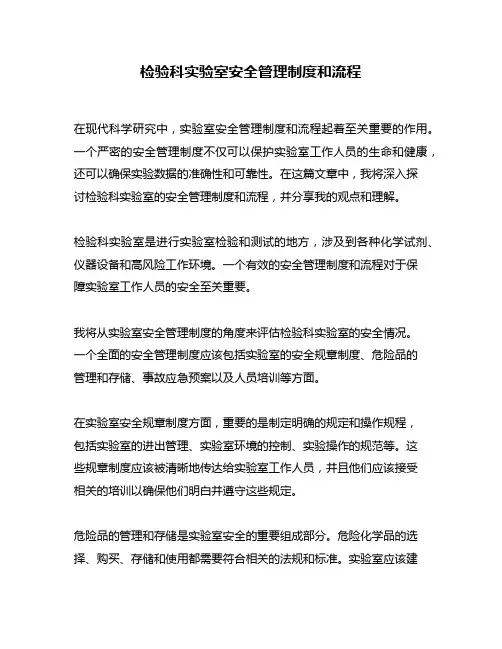 检验科实验室安全管理制度和流程

在现代科学研究中，实验室安全管理制度和流程起着至关重要的作用。一个严密的安全管理制度不仅可以保护实验室工作人员的生命和健康，还可以确保实验数据的准确性和可靠性。在这篇文章中，我将深入探讨检验科实验室的安全管理制度和流程，并分享我的观点和理解。

检验科实验室是进行实验室检验和测试的地方，涉及到各种化学试剂、仪器设备和高风险工作环境。一个有效的安全管理制度和流程对于保障实验室工作人员的安全至关重要。

我将从实验室安全管理制度的角度来评估检验科实验室的安全情况。一个全面的安全管理制度应该包括实验室的安全规章制度、危险品的管理和存储、事故应急预案以及人员培训等方面。

在实验室安全规章制度方面，重要的是制定明确的规定和操作规程，包括实验室的进出管理、实验室环境的控制、实验操作的规范等。这些规章制度应该被清晰地传达给实验室工作人员，并且他们应该接受相关的培训以确保他们明白并遵守这些规定。

危险品的管理和存储是实验室安全的重要组成部分。危险化学品的选择、购买、存储和使用都需要符合相关的法规和标准。实验室应该建